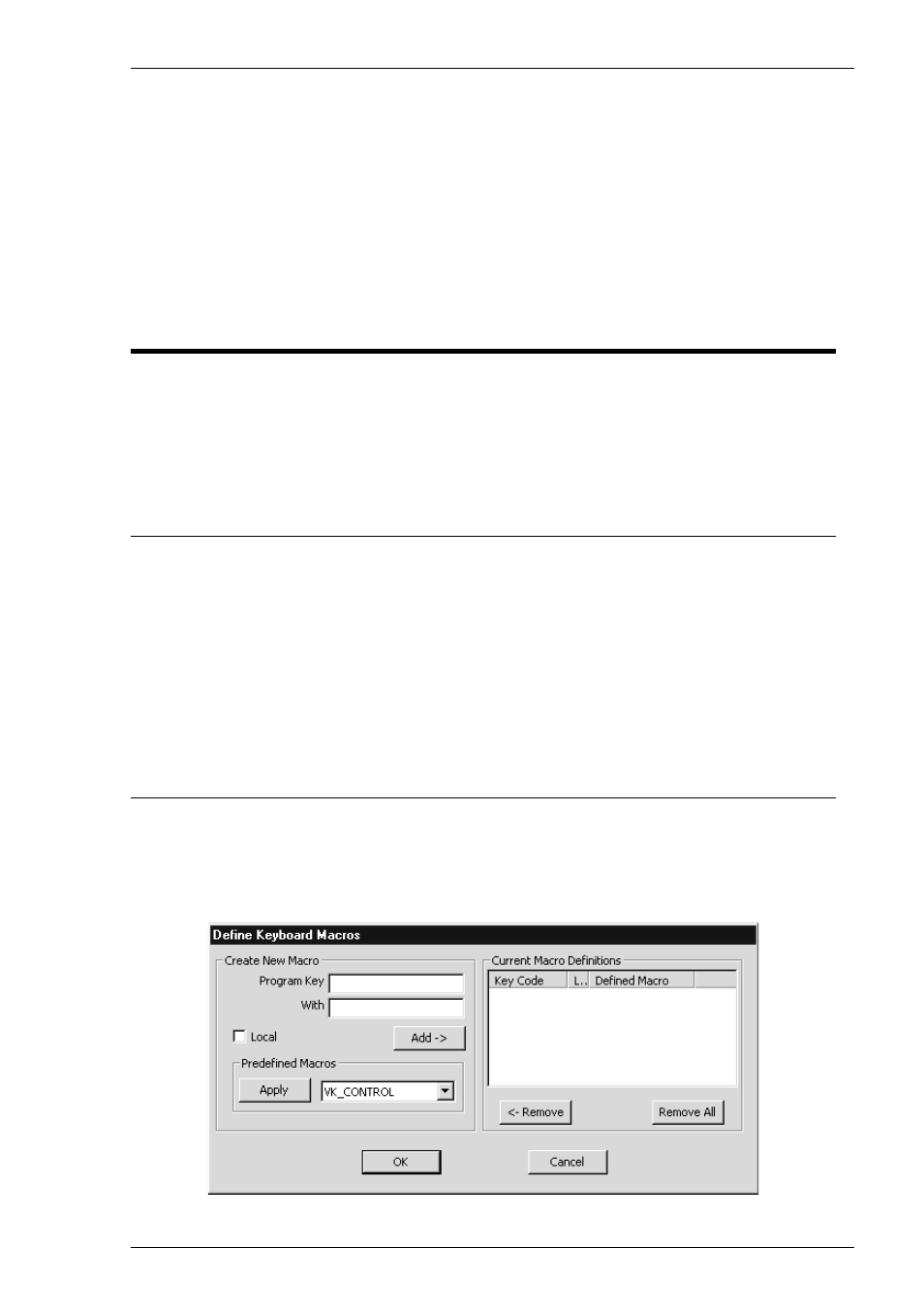 Define Keyboard Macros

Create New Macro

Program Key

With

Local

Add ->

Predefined Macros

Apply

VK_CONTROL

Current Macro Definitions

| Key Code | L.. | Defined Macro |
|---|---|---|

<- Remove

Remove All

OK

Cancel